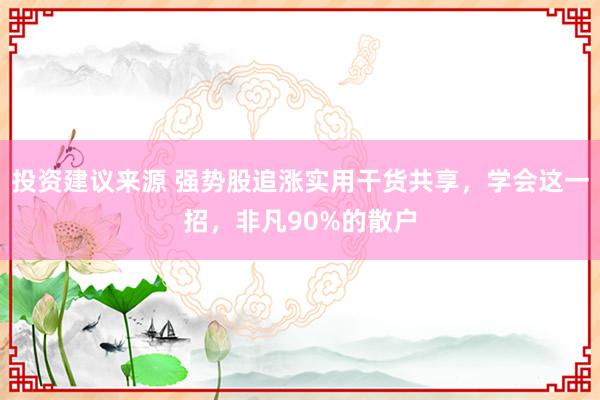 投资建议来源 强势股追涨实用干货共享，学会这一招，非凡90%的散户